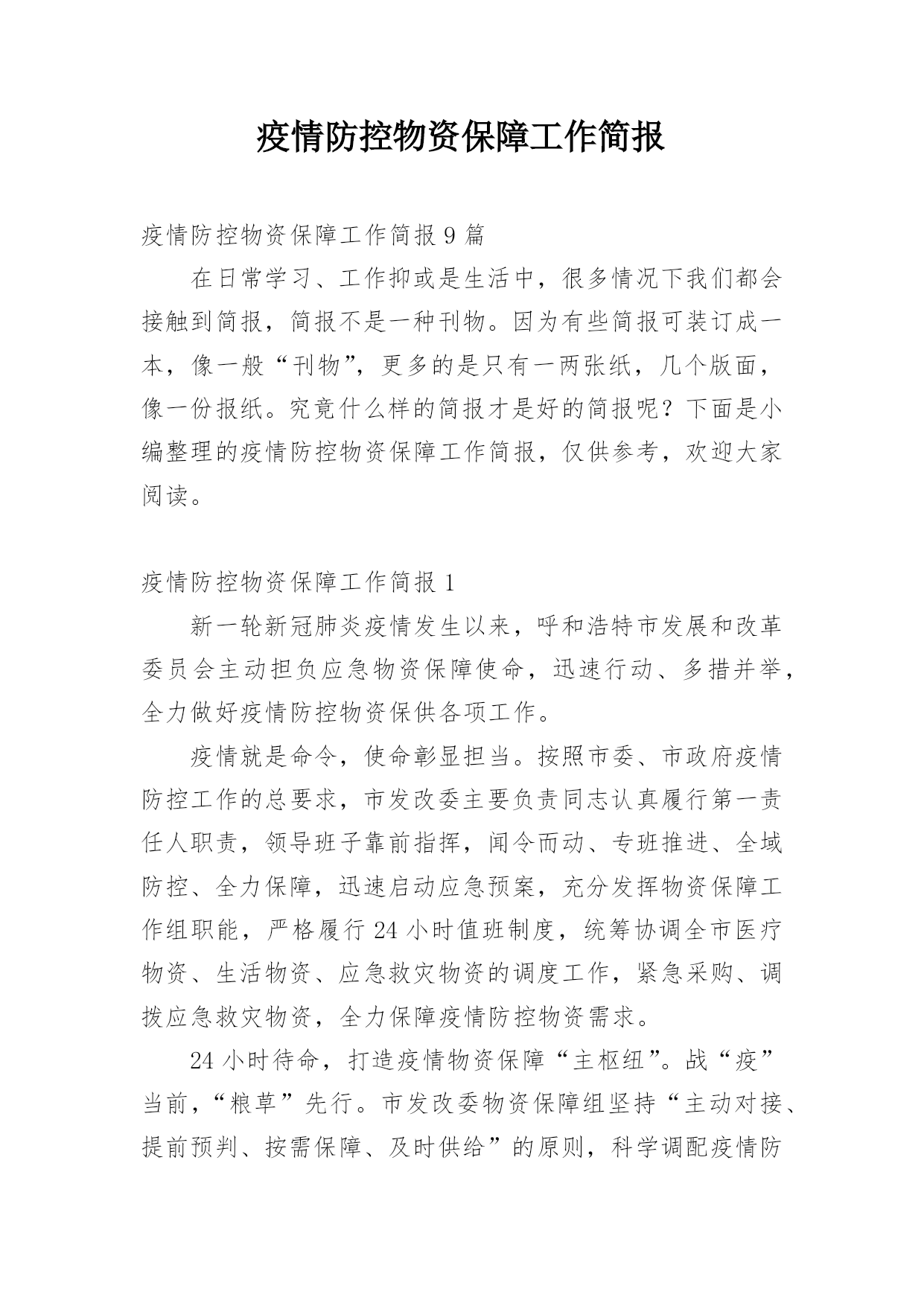 疫情防控物资保障工作简报

疫情防控物资保障工作简报 9 篇

在日常学习、工作抑或是生活中，很多情况下我们都会接触到简报，简报不是一种刊物。因为有些简报可装订成一本，像一般“刊物”，更多的是只有一两张纸，几个版面，像一份报纸。究竟什么样的简报才是好的简报呢？下面是小编整理的疫情防控物资保障工作简报，仅供参考，欢迎大家阅读。

疫情防控物资保障工作简报 1

新一轮新冠肺炎疫情发生以来，呼和浩特市发展和改革委员会主动担负应急物资保障使命，迅速行动、多措并举，全力做好疫情防控物资保供各项工作。

疫情就是命令，使命彰显担当。按照市委、市政府疫情防控工作的总要求，市发改委主要负责同志认真履行第一责任人职责，领导班子靠前指挥，闻令而动、专班推进、全域防控、全力保障，迅速启动应急预案，充分发挥物资保障工作组职能，严格履行 24 小时值班制度，统筹协调全市医疗物资、生活物资、应急救灾物资的调度工作，紧急采购、调拨应急救灾物资，全力保障疫情防控物资需求。

24 小时待命，打造疫情物资保障“主枢纽”。战“疫”当前，“粮草”先行。市发改委物资保障组坚持“主动对接、提前预判、按需保障、及时供给”的原则，科学调配疫情防